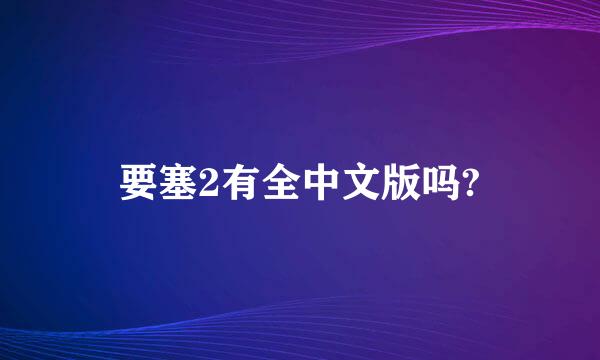 要塞2有全中文版吗?